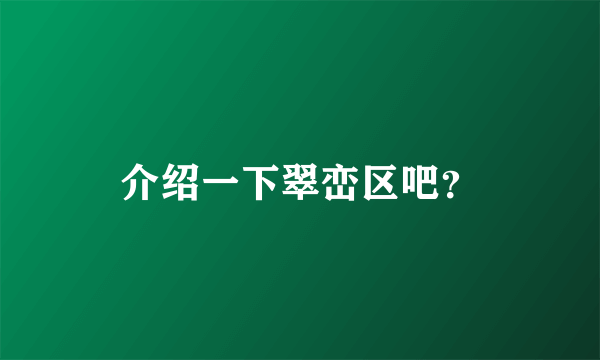 介绍一下翠峦区吧?